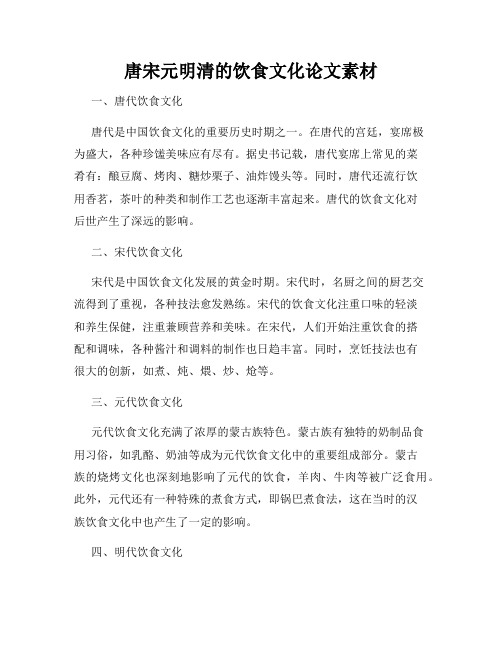 唐宋元明清的饮食文化论文素材

一、唐代饮食文化

唐代是中国饮食文化的重要历史时期之一。在唐代的宫廷，宴席极为盛大，各种珍馐美味应有尽有。据史书记载，唐代宴席上常见的菜肴有：酿豆腐、烤肉、糖炒栗子、油炸馒头等。同时，唐代还流行饮用香茗，茶叶的种类和制作工艺也逐渐丰富起来。唐代的饮食文化对后世产生了深远的影响。

二、宋代饮食文化

宋代是中国饮食文化发展的黄金时期。宋代时，名厨之间的厨艺交流得到了重视，各种技法愈发熟练。宋代的饮食文化注重口味的轻淡和养生保健，注重兼顾营养和美味。在宋代，人们开始注重饮食的搭配和调味，各种酱汁和调料的制作也日趋丰富。同时，烹饪技法也有很大的创新，如煮、炖、煨、炒、炝等。

三、元代饮食文化

元代饮食文化充满了浓厚的蒙古族特色。蒙古族有独特的奶制品食用习俗，如乳酪、奶油等成为元代饮食文化中的重要组成部分。蒙古族的烧烤文化也深刻地影响了元代的饮食，羊肉、牛肉等被广泛食用。此外，元代还有一种特殊的煮食方式，即锅巴煮食法，这在当时的汉族饮食文化中也产生了一定的影响。

四、明代饮食文化